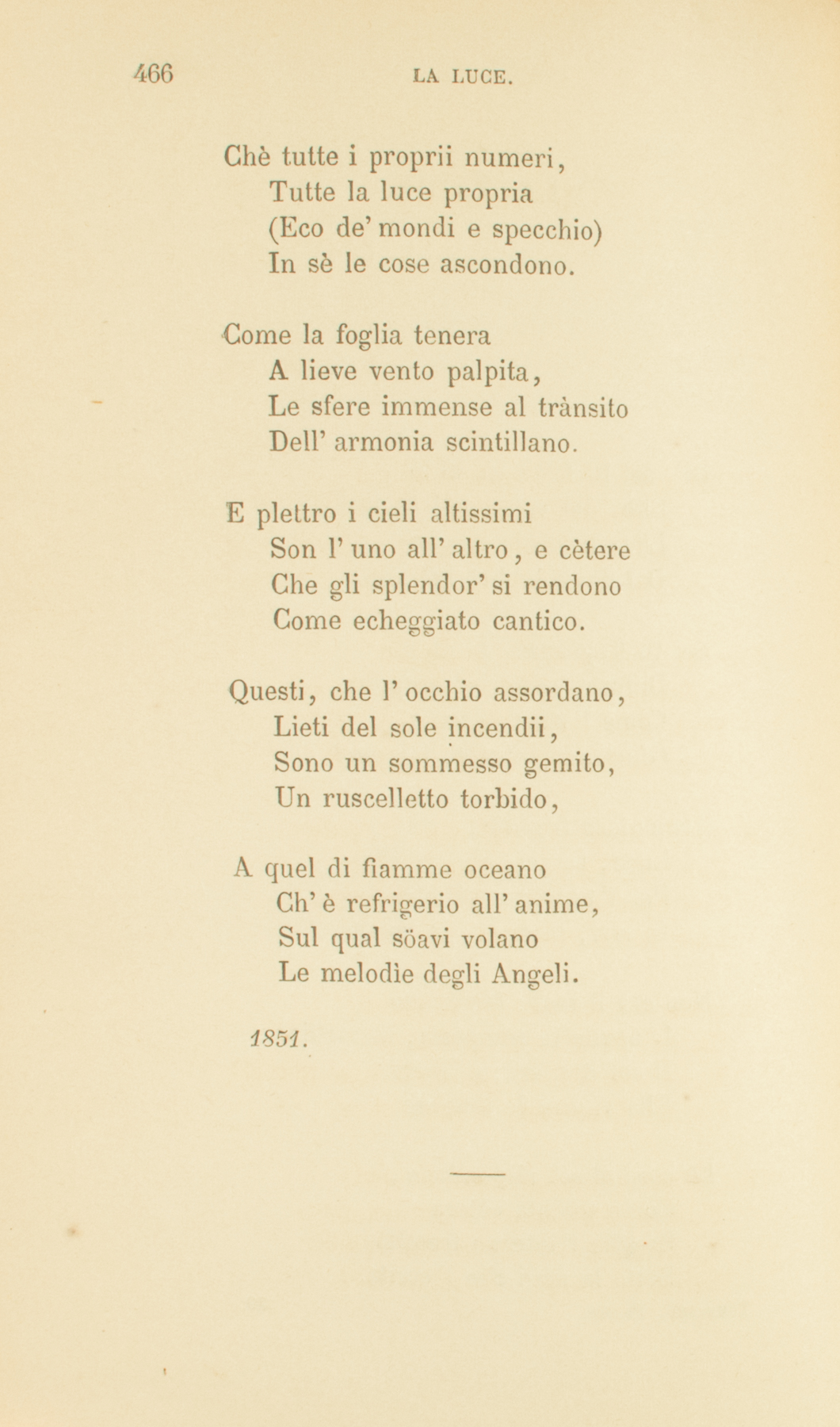 466 LA LUCE.

Chè tutte i proprii numeri,
Tutte la luce propria
(Eco de' mondi e specchio)
In sè le cose ascondono.

Come la foglia tenera
A lieve vento palpita,
Le sfere immense al trànsito
Dell' armonia scintillano.

E plettro i cieli altissimi
Son l' uno all' altro, e cètere
Che gli splendor' si rendono
Come echeggiato cantico.

Questi, che l' occhio assordano,
Lieti del sole incendii,
Sono un sommesso gemito,
Un ruscelletto torbido,

A quel di fiamme oceano
Ch' è refrigerio all' anime,
Sul qual söavi volano
Le melodìe degli Angeli.

1851.